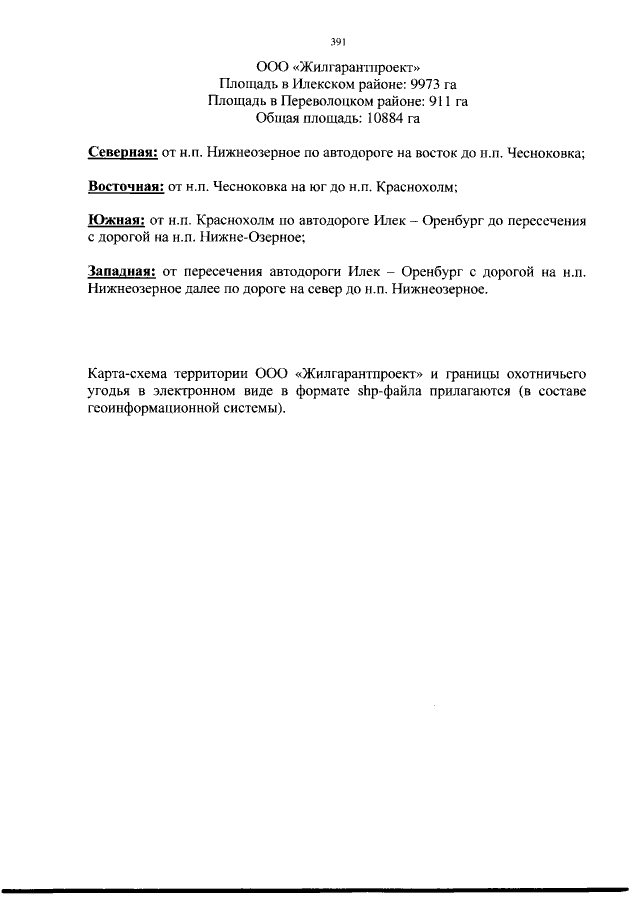 391

ООО «Жилгарантпроект»
Площадь в Илекском районе: 9973 га
Площадь в Переволоцком районе: 911 га
Общая площадь: 10884 га

Северная: от н.п. Нижнеозерное по автодороге на восток до н.п. Чесноковка;

Восточная: от н.п. Чесноковка на юг до н.п. Краснохолм;

Южная: от н.п. Краснохолм по автодороге Илек – Оренбург до пересечения с дорогой на н.п. Нижне-Озерное;

Западная: от пересечения автодороги Илек – Оренбург с дорогой на н.п. Нижнеозерное далее по дороге на север до н.п. Нижнеозерное.

Карта-схема территории ООО «Жилгарантпроект» и границы охотничьего угодья в электронном виде в формате shp-файла прилагаются (в составе геоинформационной системы).